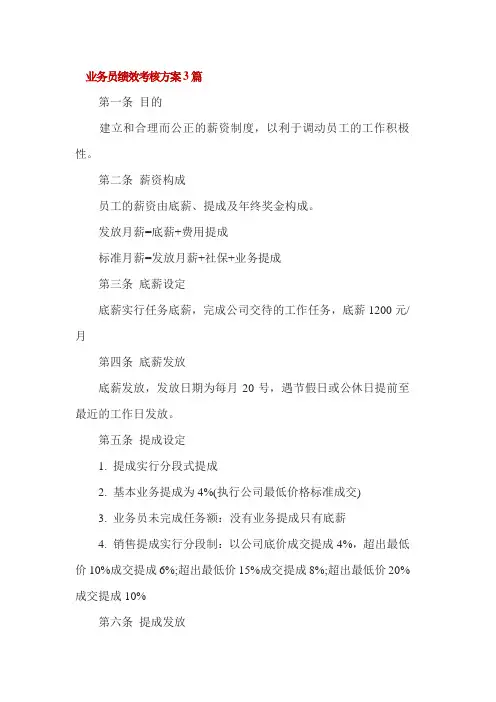 业务员绩效考核方案3篇

第一条 目的

建立和合理而公正的薪资制度，以利于调动员工的工作积极性。

第二条 薪资构成

员工的薪资由底薪、提成及年终奖金构成。

发放月薪=底薪+费用提成

标准月薪=发放月薪+社保+业务提成

第三条 底薪设定

底薪实行任务底薪，完成公司交待的工作任务，底薪 1200 元/月

第四条 底薪发放

底薪发放，发放日期为每月 20 号，遇节假日或公休日提前至最近的工作日发放。

第五条 提成设定

1. 提成实行分段式提成

2. 基本业务提成为 4%(执行公司最低价格标准成交)

3. 业务员未完成任务额：没有业务提成只有底薪

4. 销售提成实行分段制：以公司底价成交提成 4%，超出最低价 10%成交提成 6%;超出最低价 15%成交提成 8%;超出最低价 20%成交提成 10%

第六条 提成发放